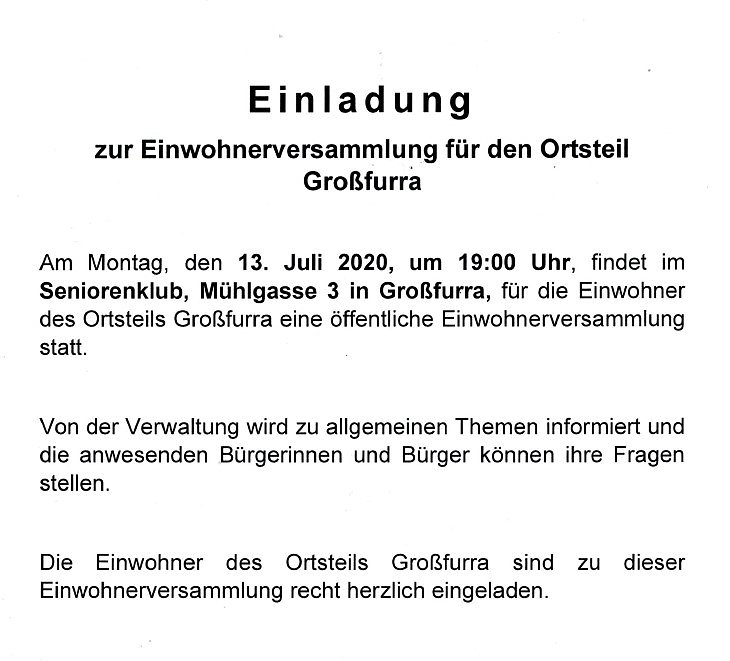 Einladung

zur Einwohnerversammlung für den Ortsteil
Großfurra

Am Montag, den 13. Juli 2020, um 19:00 Uhr, findet im Seniorenklub, Mühlgasse 3 in Großfurra, für die Einwohner des Ortsteils Großfurra eine öffentliche Einwohnerversammlung statt.

Von der Verwaltung wird zu allgemeinen Themen informiert und die anwesenden Bürgerinnen und Bürger können ihre Fragen stellen.

Die Einwohner des Ortsteils Großfurra sind zu dieser Einwohnerversammlung recht herzlich eingeladen.